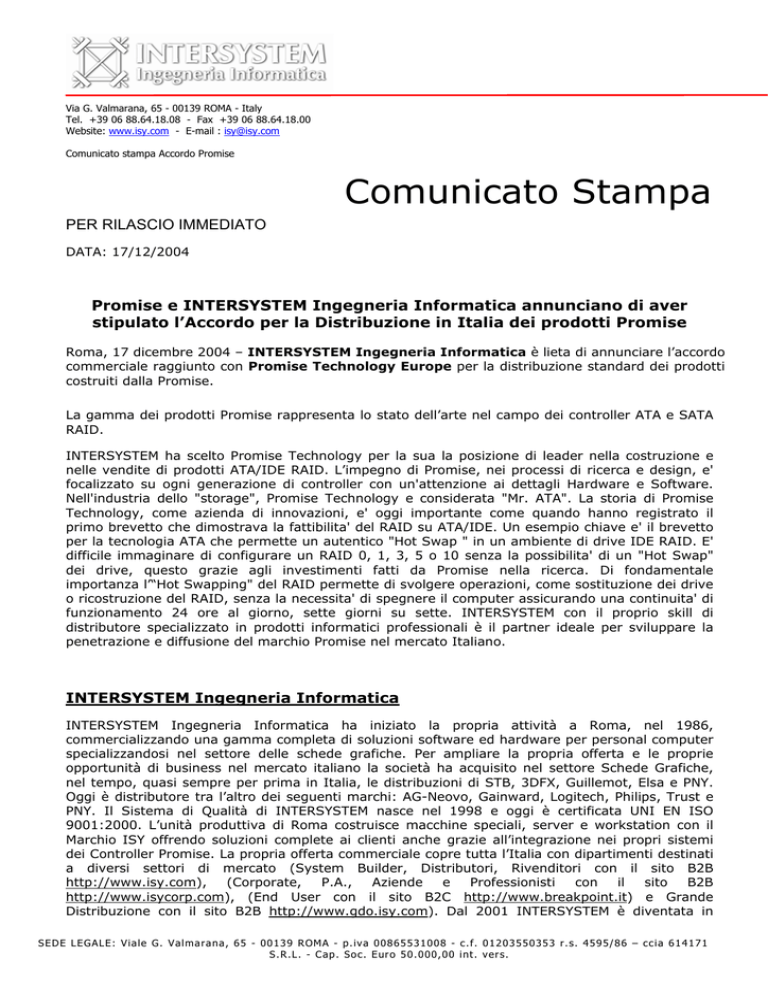 INTERSYSTEM
Ingegneria Informatica

Via G. Valmarana, 65 - 00139 ROMA - Italy
Tel. +39 06 88.64.18.08 - Fax +39 06 88.64.18.00
Website: www.isy.com - E-mail : isy@isy.com

Comunicato stampa Accordo Promise

Comunicato Stampa

PER RILASCIO IMMEDIATO

DATA: 17/12/2004

Promise e INTERSYSTEM Ingegneria Informatica annunciano di aver stipulato l'Accordo per la Distribuzione in Italia dei prodotti Promise

Roma, 17 dicembre 2004 – INTERSYSTEM Ingegneria Informatica è lieta di annunciare l'accordo commerciale raggiunto con Promise Technology Europe per la distribuzione standard dei prodotti costruiti dalla Promise.

La gamma dei prodotti Promise rappresenta lo stato dell'arte nel campo dei controller ATA e SATA RAID.

INTERSYSTEM ha scelto Promise Technology per la sua la posizione di leader nella costruzione e nelle vendite di prodotti ATA/IDE RAID. L'impegno di Promise, nei processi di ricerca e design, e' focalizzato su ogni generazione di controller con un'attenzione ai dettagli Hardware e Software. Nell'industria dello "storage", Promise Technology e considerata "Mr. ATA". La storia di Promise Technology, come azienda di innovazioni, e' oggi importante come quando hanno registrato il primo brevetto che dimostrava la fattibilita' del RAID su ATA/IDE. Un esempio chiave e' il brevetto per la tecnologia ATA che permette un autentico "Hot Swap " in un ambiente di drive IDE RAID. E' difficile immaginare di configurare un RAID 0, 1, 3, 5 o 10 senza la possibilita' di un "Hot Swap" dei drive, questo grazie agli investimenti fatti da Promise nella ricerca. Di fondamentale importanza l'"Hot Swapping" del RAID permette di svolgere operazioni, come sostituzione dei drive o ricostruzione del RAID, senza la necessita' di spegnere il computer assicurando una continuita' di funzionamento 24 ore al giorno, sette giorni su sette. INTERSYSTEM con il proprio skill di distributore specializzato in prodotti informatici professionali è il partner ideale per sviluppare la penetrazione e diffusione del marchio Promise nel mercato Italiano.

INTERSYSTEM Ingegneria Informatica

INTERSYSTEM Ingegneria Informatica ha iniziato la propria attività a Roma, nel 1986, commercializzando una gamma completa di soluzioni software ed hardware per personal computer specializzandosi nel settore delle schede grafiche. Per ampliare la propria offerta e le proprie opportunità di business nel mercato italiano la società ha acquisito nel settore Schede Grafiche, nel tempo, quasi sempre per prima in Italia, le distribuzioni di STB, 3DFX, Guillemot, Elsa e PNY. Oggi è distributore tra l'altro dei seguenti marchi: AG-Neovo, Gainward, Logitech, Philips, Trust e PNY. Il Sistema di Qualità di INTERSYSTEM nasce nel 1998 e oggi è certificata UNI EN ISO 9001:2000. L'unità produttiva di Roma costruisce macchine speciali, server e workstation con il Marchio ISY offrendo soluzioni complete ai clienti anche grazie all'integrazione nei propri sistemi dei Controller Promise. La propria offerta commerciale copre tutta l'Italia con dipartimenti destinati a diversi settori di mercato (System Builder, Distributori, Rivenditori con il sito B2B http://www.isy.com), (Corporate, P.A., Aziende e Professionisti con il sito B2B http://www.isycorp.com), (End User con il sito B2C http://www.breakpoint.it) e Grande Distribuzione con il sito B2B http://www.gdo.isy.com). Dal 2001 INTERSYSTEM è diventata in

SEDE LEGALE: Viale G. Valmarana, 65 - 00139 ROMA - p.iva 00865531008 - c.f. 01203550353 r.s. 4595/86 – ccia 614171
S.R.L. - Cap. Soc. Euro 50.000,00 int. vers.